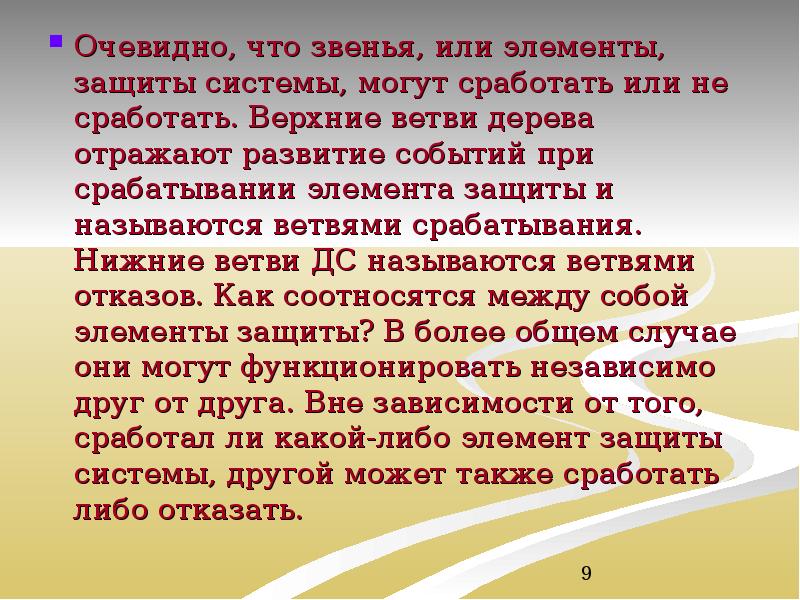 Очевидно, что звенья, или элементы, защиты системы, могут сработать или не сработать. Верхние ветви дерева отражают развитие событий при срабатывании элемента защиты и называются ветвями срабатывания. Нижние ветви ДС называются ветвями отказов. Как соотносятся между собой элементы защиты? В более общем случае они могут функционировать независимо друг от друга. Вне зависимости от того, сработал ли какой-либо элемент защиты системы, другой может также сработать либо отказать.

9